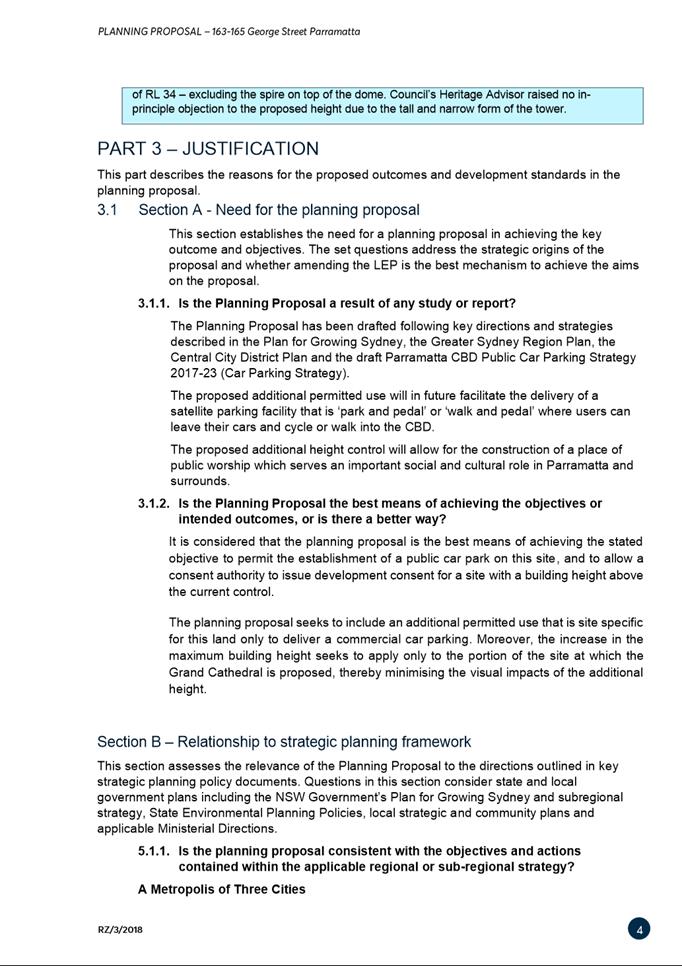 PLANNING PROPOSAL – 163-165 George Street Parramatta

of RL 34 – excluding the spire on top of the dome. Council's Heritage Advisor raised no in-principle objection to the proposed height due to the tall and narrow form of the tower.

PART 3 – JUSTIFICATION

This part describes the reasons for the proposed outcomes and development standards in the planning proposal.

3.1 Section A - Need for the planning proposal

This section establishes the need for a planning proposal in achieving the key outcome and objectives. The set questions address the strategic origins of the proposal and whether amending the LEP is the best mechanism to achieve the aims on the proposal.

3.1.1. Is the Planning Proposal a result of any study or report?

The Planning Proposal has been drafted following key directions and strategies described in the Plan for Growing Sydney, the Greater Sydney Region Plan, the Central City District Plan and the draft Parramatta CBD Public Car Parking Strategy 2017-23 (Car Parking Strategy).

The proposed additional permitted use will in future facilitate the delivery of a satellite parking facility that is 'park and pedal' or 'walk and pedal' where users can leave their cars and cycle or walk into the CBD.

The proposed additional height control will allow for the construction of a place of public worship which serves an important social and cultural role in Parramatta and surrounds.

3.1.2. Is the Planning Proposal the best means of achieving the objectives or intended outcomes, or is there a better way?

It is considered that the planning proposal is the best means of achieving the stated objective to permit the establishment of a public car park on this site, and to allow a consent authority to issue development consent for a site with a building height above the current control.

The planning proposal seeks to include an additional permitted use that is site specific for this land only to deliver a commercial car parking. Moreover, the increase in the maximum building height seeks to apply only to the portion of the site at which the Grand Cathedral is proposed, thereby minimising the visual impacts of the additional height.

Section B – Relationship to strategic planning framework

This section assesses the relevance of the Planning Proposal to the directions outlined in key strategic planning policy documents. Questions in this section consider state and local government plans including the NSW Government's Plan for Growing Sydney and subregional strategy, State Environmental Planning Policies, local strategic and community plans and applicable Ministerial Directions.

5.1.1. Is the planning proposal consistent with the objectives and actions contained within the applicable regional or sub-regional strategy?

A Metropolis of Three Cities

RZ/3/2018

4